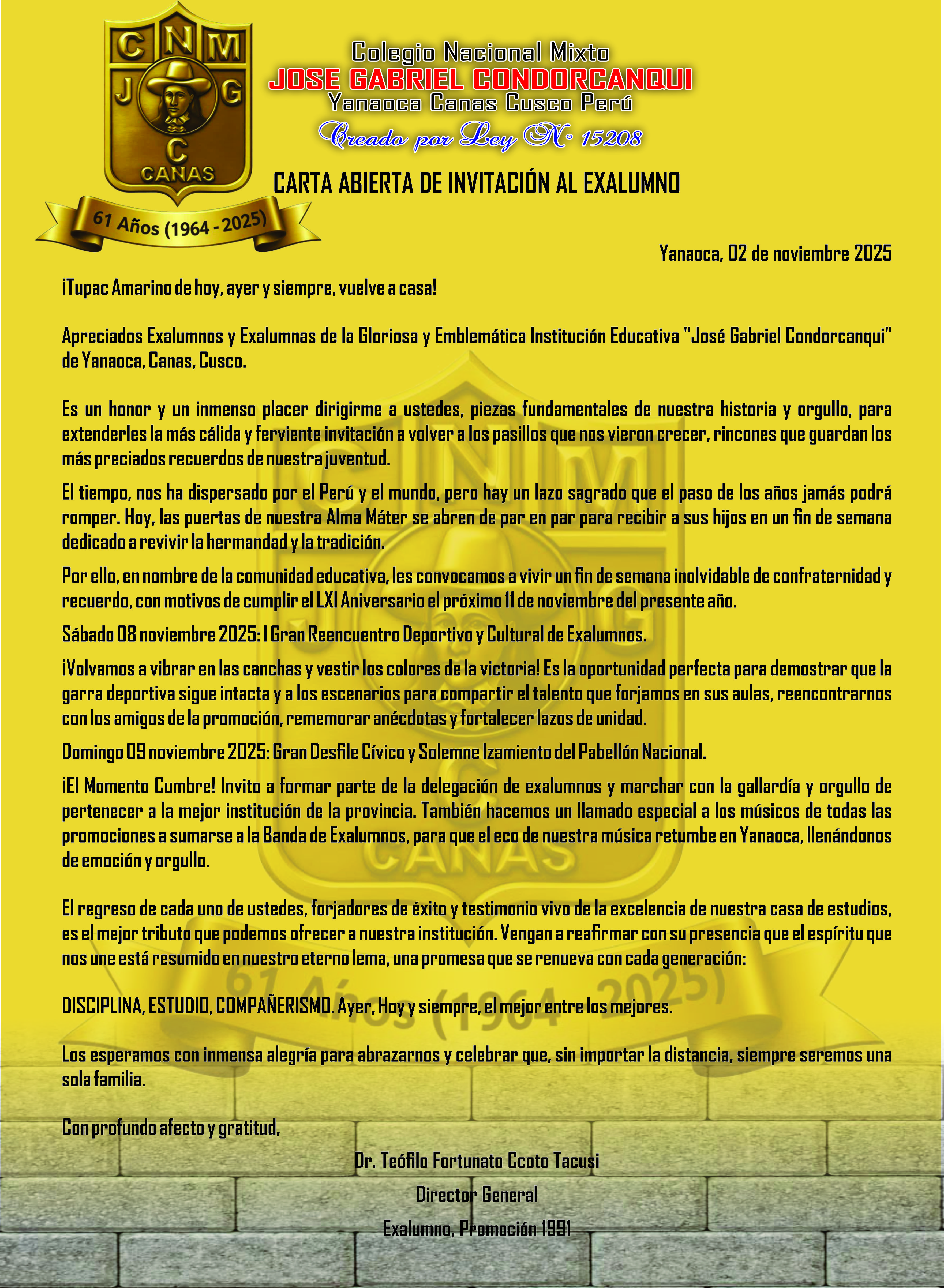 C N M
J G
C
CANAS
61 Años (1964 - 2025)

Colegio Nacional Mixto
JOSE GABRIEL CONDORCANQUI
Yanaoca Canas Cusco Perú
Creado por Ley N° 15208

CARTA ABIERTA DE INVITACIÓN AL EXALUMNO

Yanaoca, 02 de noviembre 2025

¡Tupac Amarino de hoy, ayer y siempre, vuelve a casa!

Apreciados Exalumnos y Exalumnas de la Gloriosa y Emblemática Institución Educativa "José Gabriel Condorcanqui" de Yanaoca, Canas, Cusco.

Es un honor y un inmenso placer dirigirme a ustedes, piezas fundamentales de nuestra historia y orgullo, para extenderles la más cálida y ferviente invitación a volver a los pasillos que nos vieron crecer, rincones que guardan los más preciados recuerdos de nuestra juventud.

El tiempo, nos ha dispersado por el Perú y el mundo, pero hay un lazo sagrado que el paso de los años jamás podrá romper. Hoy, las puertas de nuestra Alma Máter se abren de par en par para recibir a sus hijos en un fin de semana dedicado a revivir la hermandad y la tradición.

Por ello, en nombre de la comunidad educativa, les convocamos a vivir un fin de semana inolvidable de confraternidad y recuerdo, con motivos de cumplir el LXI Aniversario el próximo 11 de noviembre del presente año.

Sábado 08 noviembre 2025: I Gran Reencuentro Deportivo y Cultural de Exalumnos.

¡Volvamos a vibrar en las canchas y vestir los colores de la victoria! Es la oportunidad perfecta para demostrar que la garra deportiva sigue intacta y a los escenarios para compartir el talento que forjamos en sus aulas, reencontrarnos con los amigos de la promoción, rememorar anécdotas y fortalecer lazos de unidad.

Domingo 09 noviembre 2025: Gran Desfile Cívico y Solemne Izamiento del Pabellón Nacional.

¡El Momento Cumbre! Invito a formar parte de la delegación de exalumnos y marchar con la gallardía y orgullo de pertenecer a la mejor institución de la provincia. También hacemos un llamado especial a los músicos de todas las promociones a sumarse a la Banda de Exalumnos, para que el eco de nuestra música retumbe en Yanaoca, llenándonos de emoción y orgullo.

El regreso de cada uno de ustedes, forjadores de éxito y testimonio vivo de la excelencia de nuestra casa de estudios, es el mejor tributo que podemos ofrecer a nuestra institución. Vengan a reafirmar con su presencia que el espíritu que nos une está resumido en nuestro eterno lema, una promesa que se renueva con cada generación:

DISCIPLINA, ESTUDIO, COMPAÑERISMO. Ayer, Hoy y siempre, el mejor entre los mejores.

Los esperamos con inmensa alegría para abrazarnos y celebrar que, sin importar la distancia, siempre seremos una sola familia.

Con profundo afecto y gratitud,

Dr. Teófilo Fortunato Ccoto Tacusi
Director General
Exalumno, Promoción 1991